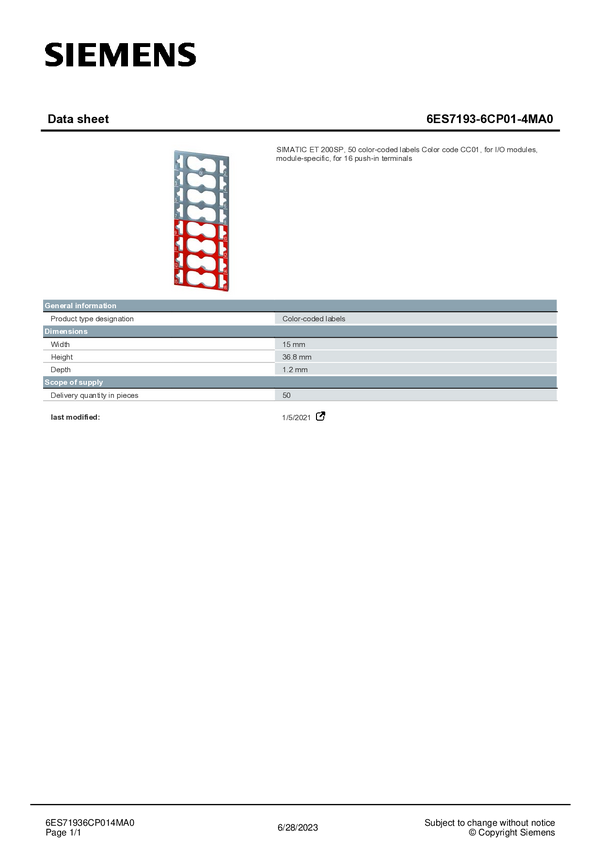 SIEMENS

Data sheet

6ES7193-6CP01-4MA0

SIMATIC ET 200SP, 50 color-coded labels Color code CC01, for I/O modules, module-specific, for 16 push-in terminals

General information

Product type designation
Color-coded labels

Dimensions

Width
15 mm

Height
36.8 mm

Depth
1.2 mm

Scope of supply

Delivery quantity in pieces
50

last modified:
1/5/2021

6ES71936CP014MA0
Page 1/1

6/28/2023

Subject to change without notice
© Copyright Siemens